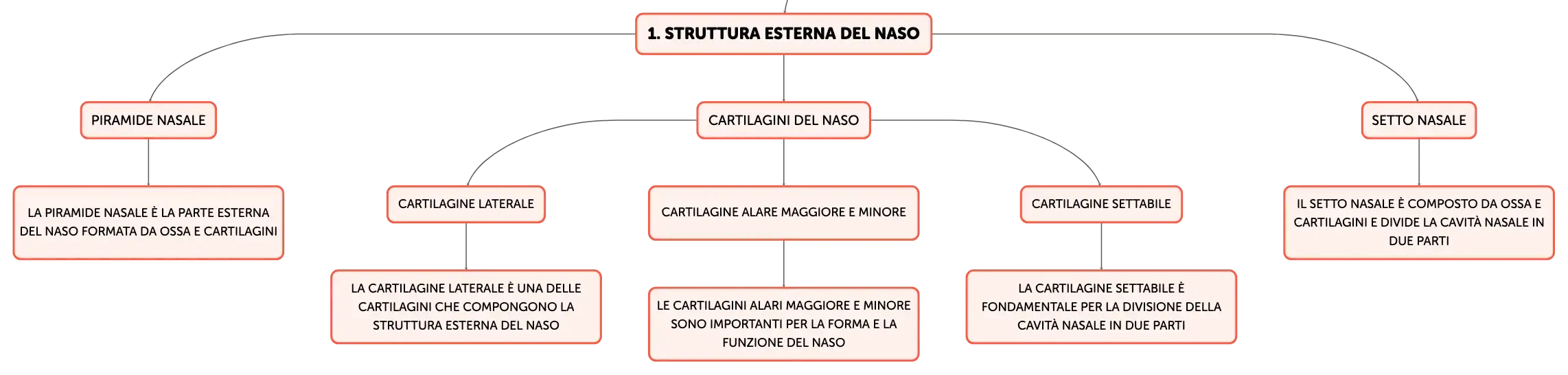 1. STRUTTURA ESTERNA DEL NASO

PIRAMIDE NASALE

LA PIRAMIDE NASALE È LA PARTE ESTERNA DEL NASO FORMATA DA OSSA E CARTILAGINI

CARTILAGINI DEL NASO

CARTILAGINE LATERALE

LA CARTILAGINE LATERALE È UNA DELLE CARTILAGINI CHE COMPONGONO LA STRUTTURA ESTERNA DEL NASO

CARTILAGINE ALARE MAGGIORE E MINORE

LE CARTILAGINI ALARI MAGGIORE E MINORE SONO IMPORTANTI PER LA FORMA E LA FUNZIONE DEL NASO

CARTILAGINE SETTABILE

LA CARTILAGINE SETTABILE È FONDAMENTALE PER LA DIVISIONE DELLA CAVITÀ NASALE IN DUE PARTI

SETTO NASALE

IL SETTO NASALE È COMPOSTO DA OSSA E CARTILAGINI E DIVIDE LA CAVITÀ NASALE IN DUE PARTI